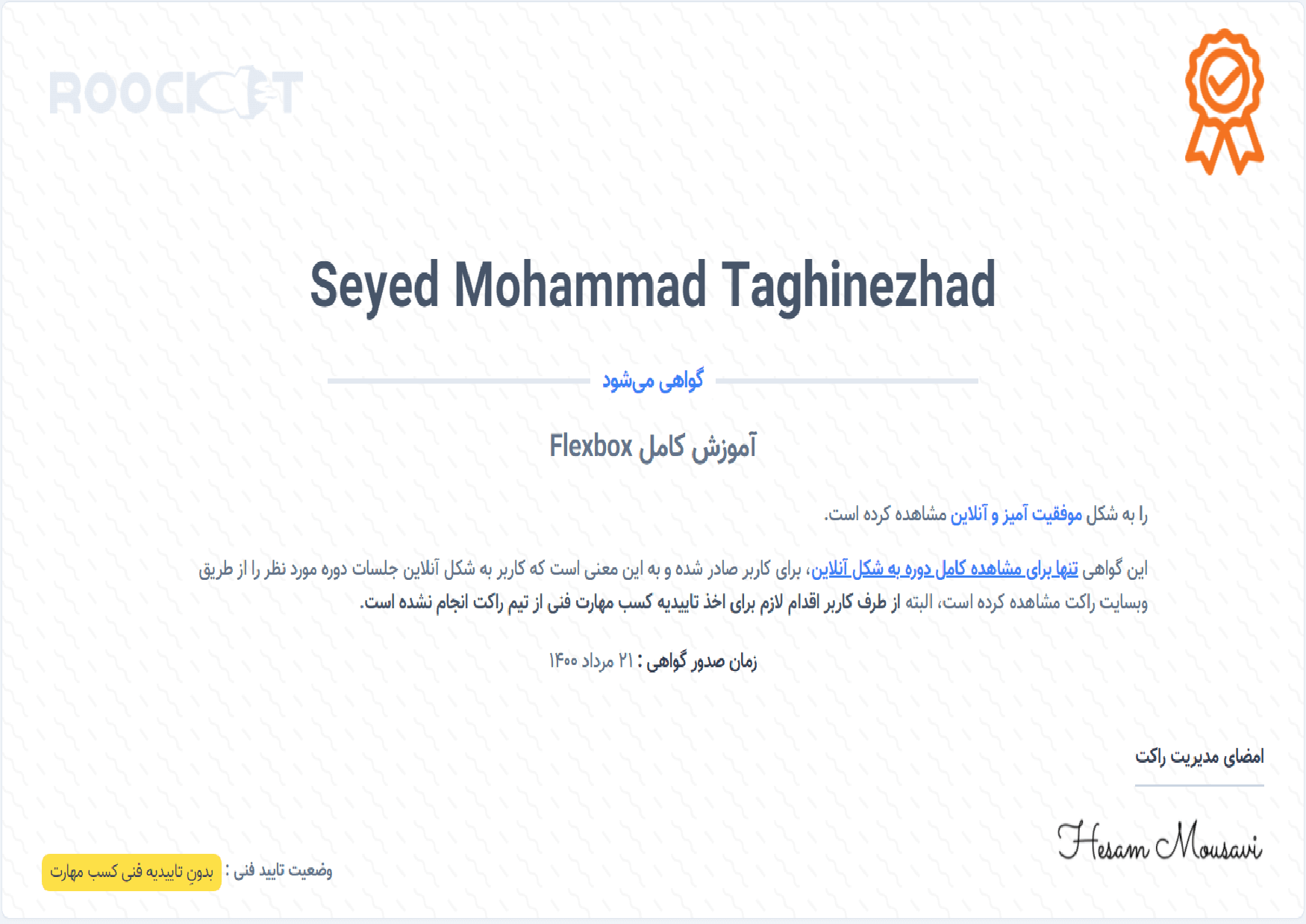 ROOCKET

Seyed Mohammad Taghinezhad

گواهی می‌شود

آموزش کامل Flexbox

را به شکل موفقیت آمیز و آنلاین مشاهده کرده است.

این گواهی تنها برای مشاهده کامل دوره به شکل آنلاین، برای کاربر صادر شده و به این معنی است که کاربر به شکل آنلاین جلسات دوره مورد نظر را از طریق وبسایت راکت مشاهده کرده است، البته از طرف کاربر اقدام لازم برای اخذ تاییدیه کسب مهارت فنی از تیم راکت انجام نشده است.

زمان صدور گواهی : ۲۱ مرداد ۱۴۰۰

امضای مدیریت راکت

Hesam Mousavi

وضعیت تایید فنی : بدون تاییدیه فنی کسب مهارت